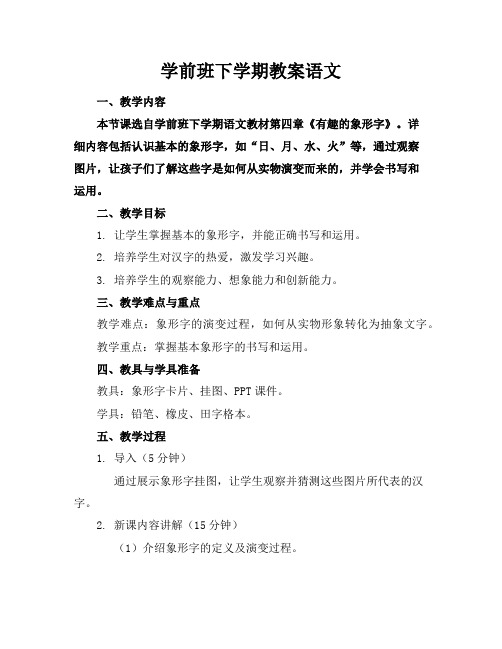 学前班下学期教案语文

一、教学内容

本节课选自学前班下学期语文教材第四章《有趣的象形字》。详细内容包括认识基本的象形字，如“日、月、水、火”等，通过观察图片，让孩子们了解这些字是如何从实物演变而来的，并学会书写和运用。

二、教学目标

1. 让学生掌握基本的象形字，并能正确书写和运用。

2. 培养学生对汉字的热爱，激发学习兴趣。

3. 培养学生的观察能力、想象能力和创新能力。

三、教学难点与重点

教学难点：象形字的演变过程，如何从实物形象转化为抽象文字。

教学重点：掌握基本象形字的书写和运用。

四、教具与学具准备

教具：象形字卡片、挂图、PPT 课件。

学具：铅笔、橡皮、田字格本。

五、教学过程

1. 导入（5 分钟）

通过展示象形字挂图，让学生观察并猜测这些图片所代表的汉字。

2. 新课内容讲解（15 分钟）

（1）介绍象形字的定义及演变过程。